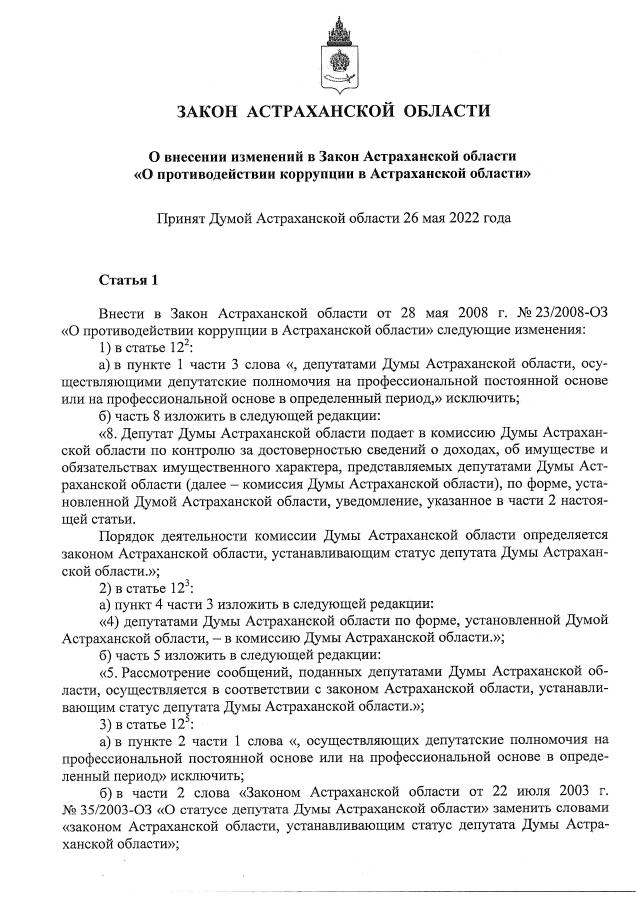 ЗАКОН АСТРАХАНСКОЙ ОБЛАСТИ

О внесении изменений в Закон Астраханской области «О противодействии коррупции в Астраханской области»

Принят Думой Астраханской области 26 мая 2022 года

Статья 1

Внести в Закон Астраханской области от 28 мая 2008 г. № 23/2008-ОЗ «О противодействии коррупции в Астраханской области» следующие изменения:

1) в статье $12^2$:

а) в пункте 1 части 3 слова «, депутатами Думы Астраханской области, осуществляющими депутатские полномочия на профессиональной постоянной основе или на профессиональной основе в определенный период,» исключить;

б) часть 8 изложить в следующей редакции:

«8. Депутат Думы Астраханской области подает в комиссию Думы Астраханской области по контролю за достоверностью сведений о доходах, об имуществе и обязательствах имущественного характера, представляемых депутатами Думы Астраханской области (далее – комиссия Думы Астраханской области), по форме, установленной Думой Астраханской области, уведомление, указанное в части 2 настоящей статьи.

Порядок деятельности комиссии Думы Астраханской области определяется законом Астраханской области, устанавливающим статус депутата Думы Астраханской области.»;

2) в статье $12^3$:

а) пункт 4 части 3 изложить в следующей редакции:

«4) депутатами Думы Астраханской области по форме, установленной Думой Астраханской области, – в комиссию Думы Астраханской области.»;

б) часть 5 изложить в следующей редакции:

«5. Рассмотрение сообщений, поданных депутатами Думы Астраханской области, осуществляется в соответствии с законом Астраханской области, устанавливающим статус депутата Думы Астраханской области.»;

3) в статье $12^5$:

а) в пункте 2 части 1 слова «, осуществляющих депутатские полномочия на профессиональной постоянной основе или на профессиональной основе в определенный период» исключить;

б) в части 2 слова «Законом Астраханской области от 22 июля 2003 г. № 35/2003-ОЗ «О статусе депутата Думы Астраханской области» заменить словами «законом Астраханской области, устанавливающим статус депутата Думы Астраханской области»;